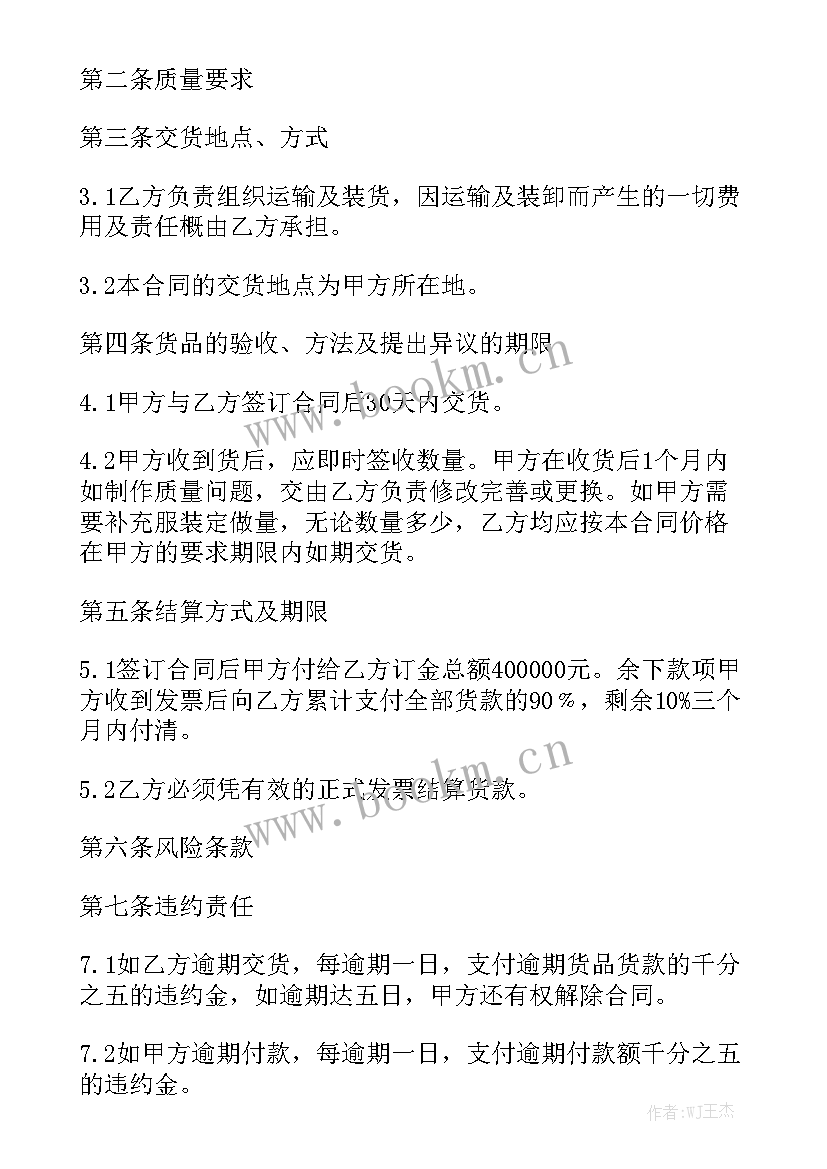 第二条质量要求

第三条交货地点、方式

3.1乙方负责组织运输及装货，因运输及装卸而产生的一切费用及责任概由乙方承担。

3.2本合同的交货地点为甲方所在地。

第四条货品的验收、方法及提出异议的期限

4.1甲方与乙方签订合同后30天内交货。

4.2甲方收到货后，应即时签收数量。甲方在收货后1个月内如制作质量问题，交由乙方负责修改完善或更换。如甲方需要补充服装定做量，无论数量多少，乙方均应按本合同价格在甲方的要求期限内如期交货。

第五条结算方式及期限

5.1签订合同后甲方付给乙方订金总额400000元。余下款项甲方收到发票后向乙方累计支付全部货款的90％，剩余10%三个月内付清。

5.2乙方必须凭有效的正式发票结算货款。

第六条风险条款

第七条违约责任

7.1如乙方逾期交货，每逾期一日，支付逾期货品货款的千分之五的违约金，如逾期达五日，甲方还有权解除合同。

7.2如甲方逾期付款，每逾期一日，支付逾期付款额千分之五的违约金。

www.bookm.cn

www.bookm.cn

作者:WJ王杰